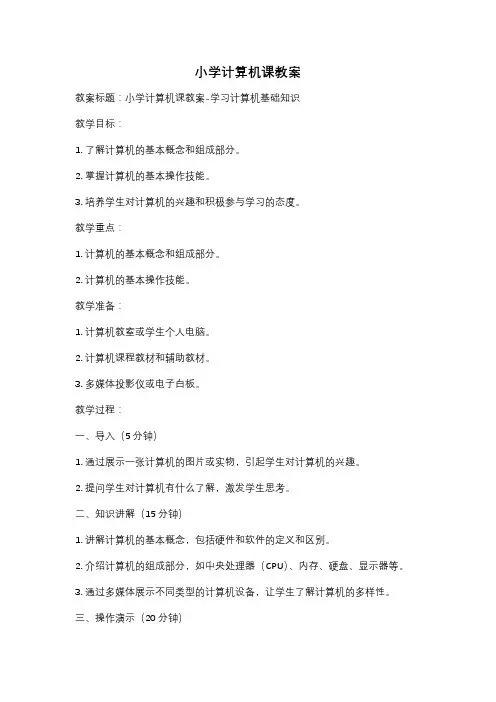 小学计算机课教案

教案标题：小学计算机课教案-学习计算机基础知识

教学目标：

1. 了解计算机的基本概念和组成部分。

2. 掌握计算机的基本操作技能。

3. 培养学生对计算机的兴趣和积极参与学习的态度。

教学重点：

1. 计算机的基本概念和组成部分。

2. 计算机的基本操作技能。

教学准备：

1. 计算机教室或学生个人电脑。

2. 计算机课程教材和辅助教材。

3. 多媒体投影仪或电子白板。

教学过程：

一、导入（5 分钟）

1. 通过展示一张计算机的图片或实物，引起学生对计算机的兴趣。

2. 提问学生对计算机有什么了解，激发学生思考。

二、知识讲解（15 分钟）

1. 讲解计算机的基本概念，包括硬件和软件的定义和区别。

2. 介绍计算机的组成部分，如中央处理器（CPU）、内存、硬盘、显示器等。

3. 通过多媒体展示不同类型的计算机设备，让学生了解计算机的多样性。

三、操作演示（20 分钟）